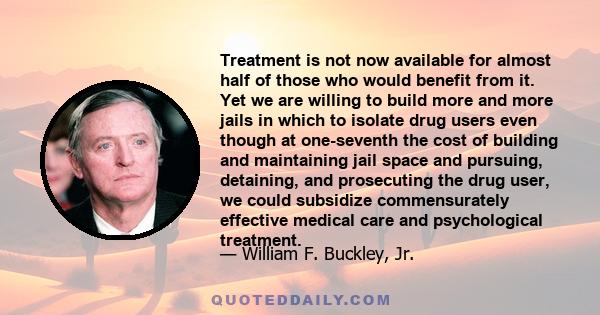 Treatment is not now available for almost half of those who would benefit from it. Yet we are willing to build more and more jails in which to isolate drug users even though at one-seventh the cost of building and maintaining jail space and pursuing, detaining, and prosecuting the drug user, we could subsidize commensurately effective medical care and psychological treatment.

— William F. Buckley, Jr.

QUOTEDDAILY.COM